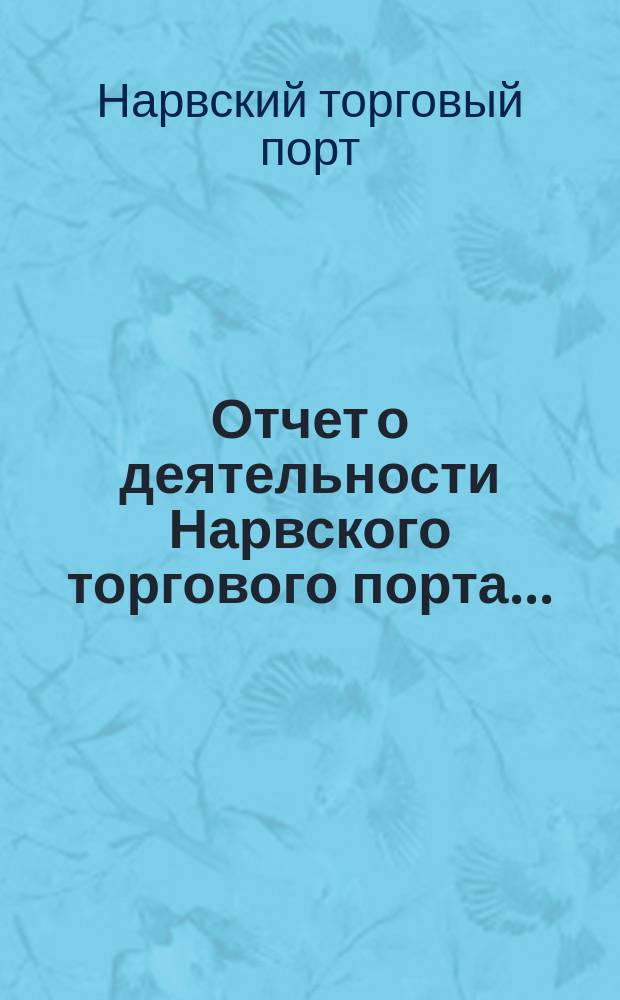 Нарвский торговый порт

Отчет о деятельности Нарвского торгового порта...